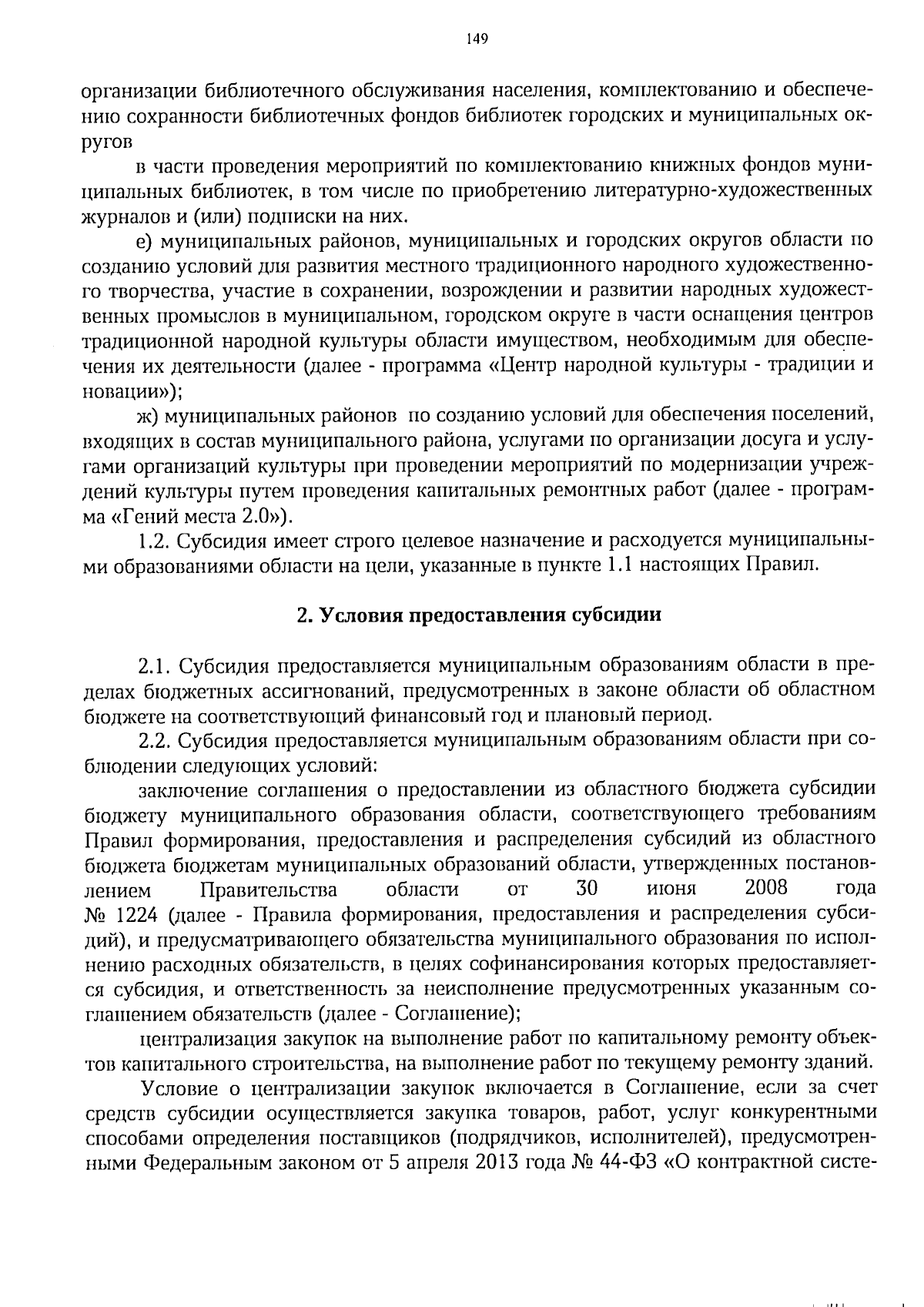 149

организации библиотечного обслуживания населения, комплектованию и обеспечению сохранности библиотечных фондов библиотек городских и муниципальных округов

в части проведения мероприятий по комплектованию книжных фондов муниципальных библиотек, в том числе по приобретению литературно-художественных журналов и (или) подписки на них.

е) муниципальных районов, муниципальных и городских округов области по созданию условий для развития местного традиционного народного художественного творчества, участие в сохранении, возрождении и развитии народных художественных промыслов в муниципальном, городском округе в части оснащения центров традиционной народной культуры области имуществом, необходимым для обеспечения их деятельности (далее - программа «Центр народной культуры - традиции и новации»);

ж) муниципальных районов по созданию условий для обеспечения поселений, входящих в состав муниципального района, услугами по организации досуга и услугами организаций культуры при проведении мероприятий по модернизации учреждений культуры путем проведения капитальных ремонтных работ (далее - программа «Гений места 2.0»).

1.2. Субсидия имеет строго целевое назначение и расходуется муниципальными образованиями области на цели, указанные в пункте 1.1 настоящих Правил.

2. Условия предоставления субсидии

2.1. Субсидия предоставляется муниципальным образованиям области в пределах бюджетных ассигнований, предусмотренных в законе области об областном бюджете на соответствующий финансовый год и плановый период.

2.2. Субсидия предоставляется муниципальным образованиям области при соблюдении следующих условий:

заключение соглашения о предоставлении из областного бюджета субсидии бюджету муниципального образования области, соответствующего требованиям Правил формирования, предоставления и распределения субсидий из областного бюджета бюджетам муниципальных образований области, утвержденных постановлением Правительства области от 30 июня 2008 года № 1224 (далее - Правила формирования, предоставления и распределения субсидий), и предусматривающего обязательства муниципального образования по исполнению расходных обязательств, в целях софинансирования которых предоставляется субсидия, и ответственность за неисполнение предусмотренных указанным соглашением обязательств (далее - Соглашение);

централизация закупок на выполнение работ по капитальному ремонту объектов капитального строительства, на выполнение работ по текущему ремонту зданий.

Условие о централизации закупок включается в Соглашение, если за счет средств субсидии осуществляется закупка товаров, работ, услуг конкурентными способами определения поставщиков (подрядчиков, исполнителей), предусмотренными Федеральным законом от 5 апреля 2013 года № 44-ФЗ «О контрактной систе-